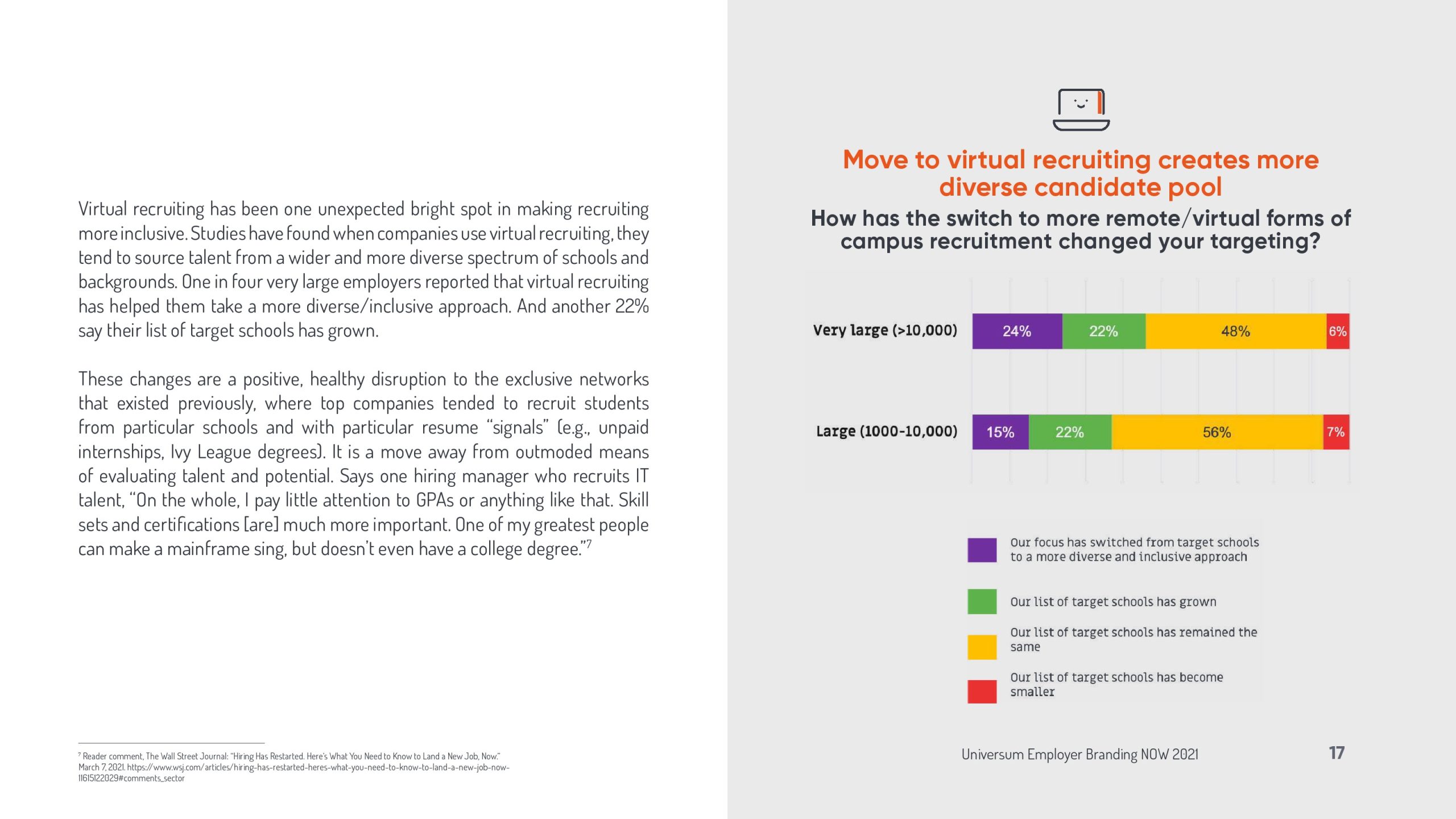 Virtual recruiting has been one unexpected bright spot in making recruiting more inclusive. Studies have found when companies use virtual recruiting, they tend to source talent from a wider and more diverse spectrum of schools and backgrounds. One in four very large employers reported that virtual recruiting has helped them take a more diverse/inclusive approach. And another 22% say their list of target schools has grown.

These changes are a positive, healthy disruption to the exclusive networks that existed previously, where top companies tended to recruit students from particular schools and with particular resume "signals" (e.g., unpaid internships, Ivy League degrees). It is a move away from outmoded means of evaluating talent and potential. Says one hiring manager who recruits IT talent, "On the whole, I pay little attention to GPAs or anything like that. Skill sets and certifications [are] much more important. One of my greatest people can make a mainframe sing, but doesn't even have a college degree."$^7$

$^7$ Reader comment, The Wall Street Journal: "Hiring Has Restarted. Here's What You Need to Know to Land a New Job, Now." March 7, 2021. https://www.wsj.com/articles/hiring-has-restarted-heres-what-you-need-to-know-to-land-a-new-job-now-11615122029#comments_sector

Move to virtual recruiting creates more diverse candidate pool

How has the switch to more remote/virtual forms of campus recruitment changed your targeting?

Very large (>10,000) 24% 22% 48% 6%

Large (1000-10,000) 15% 22% 56% 7%

Our focus has switched from target schools to a more diverse and inclusive approach

Our list of target schools has grown

Our list of target schools has remained the same

Our list of target schools has become smaller

Universum Employer Branding NOW 2021

17